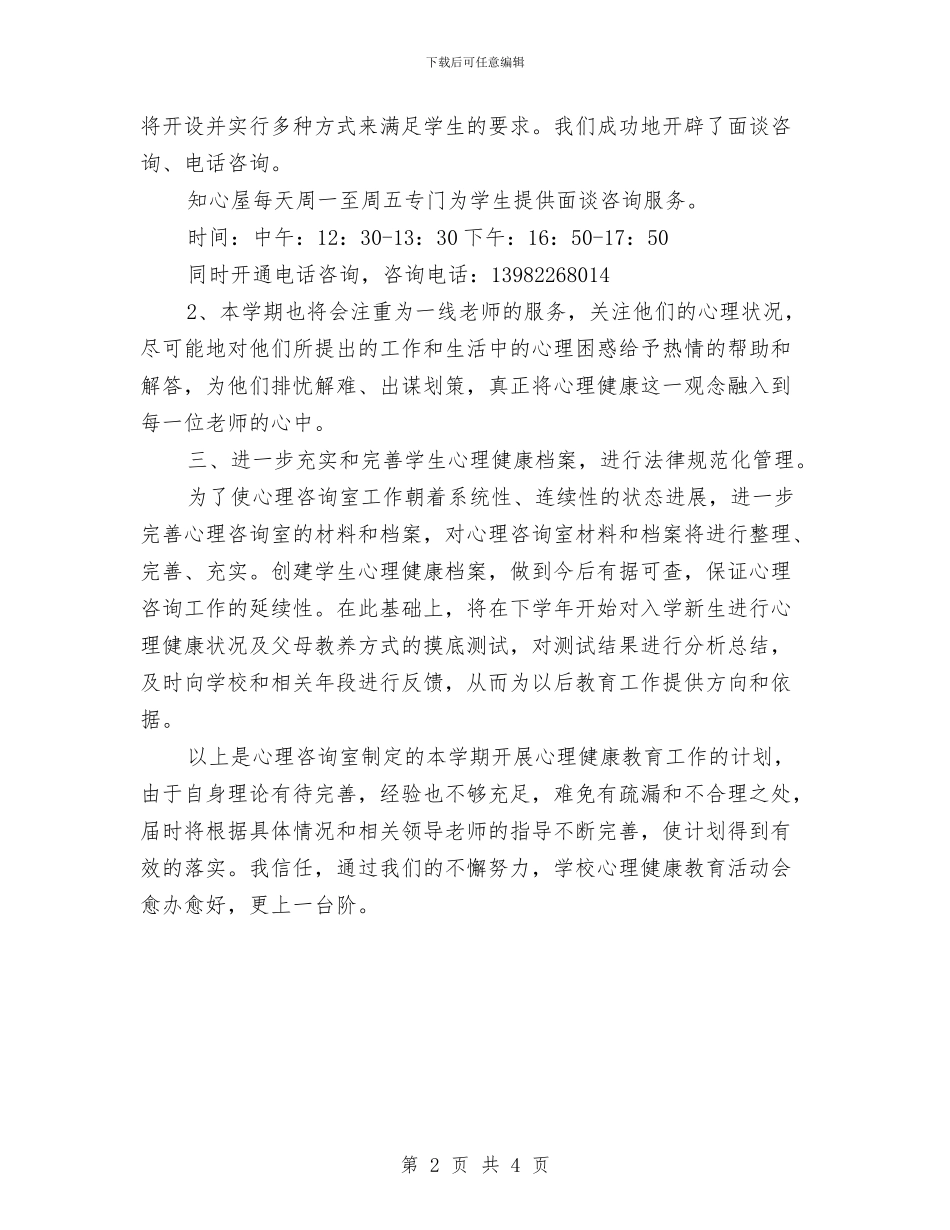 下载后可任意编辑

将开设并实行多种方式来满足学生的要求。我们成功地开辟了面谈咨询、电话咨询。

知心屋每天周一至周五专门为学生提供面谈咨询服务。

时间：中午：12：30-13：30 下午：16：50-17：50

同时开通电话咨询，咨询电话：13982268014

2、本学期也将会注重为一线老师的服务，关注他们的心理状况，尽可能地对他们所提出的工作和生活中的心理困惑给予热情的帮助和解答，为他们排忧解难、出谋划策，真正将心理健康这一观念融入到每一位老师的心中。

三、进一步充实和完善学生心理健康档案，进行法律规范化管理。

为了使心理咨询室工作朝着系统性、连续性的状态进展，进一步完善心理咨询室的材料和档案，对心理咨询室材料和档案将进行整理、完善、充实。创建学生心理健康档案，做到今后有据可查，保证心理咨询工作的延续性。在此基础上，将在下学年开始对入学新生进行心理健康状况及父母教养方式的摸底测试，对测试结果进行分析总结，及时向学校和相关年段进行反馈，从而为以后教育工作提供方向和依据。

以上是心理咨询室制定的本学期开展心理健康教育工作的计划，由于自身理论有待完善，经验也不够充足，难免有疏漏和不合理之处，届时将根据具体情况和相关领导老师的指导不断完善，使计划得到有效的落实。我信任，通过我们的不懈努力，学校心理健康教育活动会愈办愈好，更上一台阶。

第 2 页 共 4 页